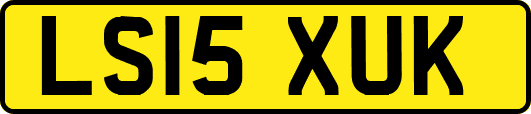 LS15 XUK